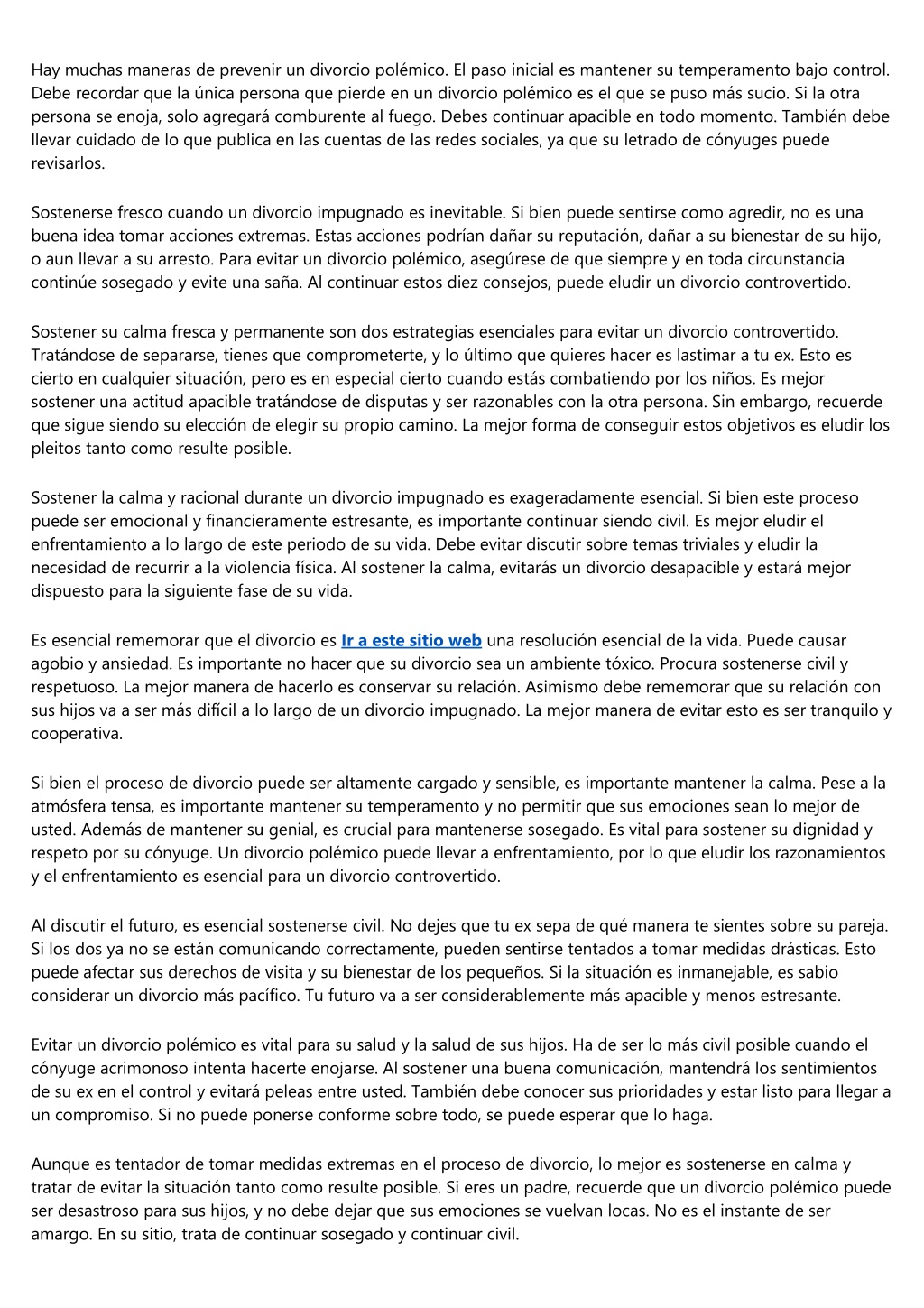 Hay muchas maneras de prevenir un divorcio polémico. El paso inicial es mantener su temperamento bajo control. Debe recordar que la única persona que pierde en un divorcio polémico es el que se puso más sucio. Si la otra persona se enoja, solo agregará comburente al fuego. Debes continuar apacible en todo momento. También debe llevar cuidado de lo que publica en las cuentas de las redes sociales, ya que su letrado de cónyuges puede revisarlos.

Sostenerse fresco cuando un divorcio impugnado es inevitable. Si bien puede sentirse como agredir, no es una buena idea tomar acciones extremas. Estas acciones podrían dañar su reputación, dañar a su bienestar de su hijo, o aun llevar a su arresto. Para evitar un divorcio polémico, asegúrese de que siempre y en toda circunstancia continúe sosegado y evite una saña. Al continuar estos diez consejos, puede eludir un divorcio controvertido.

Sostener su calma fresca y permanente son dos estrategias esenciales para evitar un divorcio controvertido. Tratándose de separarse, tienes que comprometerte, y lo último que quieres hacer es lastimar a tu ex. Esto es cierto en cualquier situación, pero es en especial cierto cuando estás combatiendo por los niños. Es mejor sostener una actitud apacible tratándose de disputas y ser razonables con la otra persona. Sin embargo, recuerde que sigue siendo su elección de elegir su propio camino. La mejor forma de conseguir estos objetivos es eludir los pleitos tanto como resulte posible.

Sostener la calma y racional durante un divorcio impugnado es exageradamente esencial. Si bien este proceso puede ser emocional y financieramente estresante, es importante continuar siendo civil. Es mejor eludir el enfrentamiento a lo largo de este periodo de su vida. Debe evitar discutir sobre temas triviales y eludir la necesidad de recurrir a la violencia física. Al sostener la calma, evitarás un divorcio desapacible y estará mejor dispuesto para la siguiente fase de su vida.

Es esencial rememorar que el divorcio es Ir a este sitio web una resolución esencial de la vida. Puede causar agobio y ansiedad. Es importante no hacer que su divorcio sea un ambiente tóxico. Procura sostenerse civil y respetuoso. La mejor manera de hacerlo es conservar su relación. Asimismo debe rememorar que su relación con sus hijos va a ser más difícil a lo largo de un divorcio impugnado. La mejor manera de evitar esto es ser tranquilo y cooperativa.

Si bien el proceso de divorcio puede ser altamente cargado y sensible, es importante mantener la calma. Pese a la atmósfera tensa, es importante mantener su temperamento y no permitir que sus emociones sean lo mejor de usted. Además de mantener su genial, es crucial para mantenerse sosegado. Es vital para sostener su dignidad y respeto por su cónyuge. Un divorcio polémico puede llevar a enfrentamiento, por lo que eludir los razonamientos y el enfrentamiento es esencial para un divorcio controvertido.

Al discutir el futuro, es esencial sostenerse civil. No dejes que tu ex sepa de qué manera te sientes sobre su pareja. Si los dos ya no se están comunicando correctamente, pueden sentirse tentados a tomar medidas drásticas. Esto puede afectar sus derechos de visita y su bienestar de los pequeños. Si la situación es inmanejable, es sabio considerar un divorcio más pacífico. Tu futuro va a ser considerablemente más apacible y menos estresante.

Evitar un divorcio polémico es vital para su salud y la salud de sus hijos. Ha de ser lo más civil posible cuando el cónyuge acrimonoso intenta hacerte enojarse. Al sostener una buena comunicación, mantendrá los sentimientos de su ex en el control y evitará peleas entre usted. También debe conocer sus prioridades y estar listo para llegar a un compromiso. Si no puede ponerse conforme sobre todo, se puede esperar que lo haga.

Aunque es tentador de tomar medidas extremas en el proceso de divorcio, lo mejor es sostenerse en calma y tratar de evitar la situación tanto como resulte posible. Si eres un padre, recuerde que un divorcio polémico puede ser desastroso para sus hijos, y no debe dejar que sus emociones se vuelvan locas. No es el instante de ser amargo. En su sitio, trata de continuar sosegado y continuar civil.